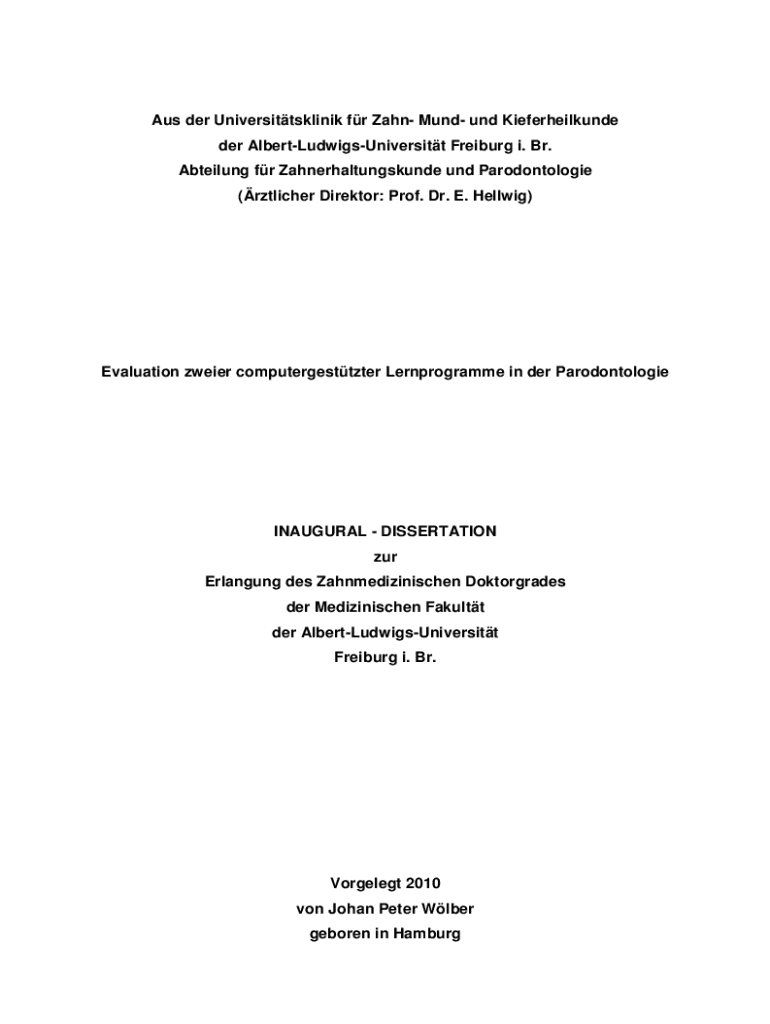 Aus der Universitätsklinik für Zahn- Mund- und Kieferheilkunde
der Albert-Ludwigs-Universität Freiburg i. Br.
Abteilung für Zahnerhaltungskunde und Parodontologie
(Ärztlicher Direktor: Prof. Dr. E. Hellwig)

Evaluation zweier computergestützter Lernprogramme in der Parodontologie

INAUGURAL - DISSERTATION
zur
Erlangung des Zahnmedizinischen Doktorgrades
der Medizinischen Fakultät
der Albert-Ludwigs-Universität
Freiburg i. Br.

Vorgelegt 2010
von Johan Peter Wölber
geboren in Hamburg